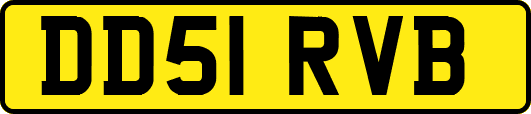 DD51 RVB